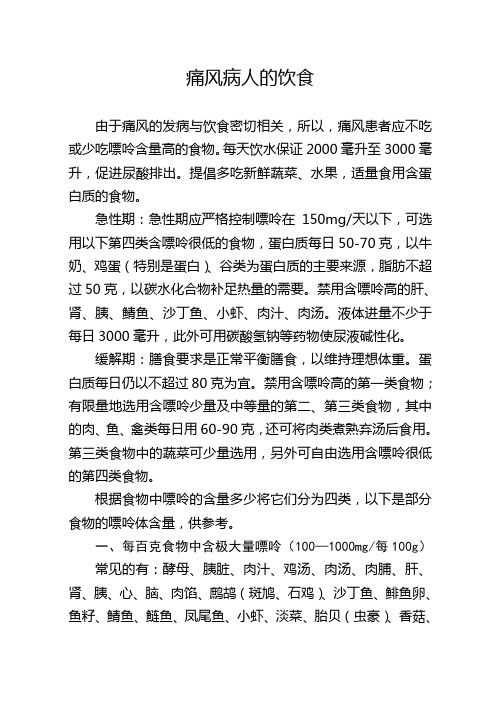 痛风病人的饮食

由于痛风的发病与饮食密切相关，所以，痛风患者应不吃或少吃嘌呤含量高的食物。每天饮水保证 2000 毫升至 3000 毫升，促进尿酸排出。提倡多吃新鲜蔬菜、水果，适量食用含蛋白质的食物。

急性期：急性期应严格控制嘌呤在 150mg/天以下，可选用以下第四类含嘌呤很低的食物，蛋白质每日 50-70 克，以牛奶、鸡蛋（特别是蛋白）、谷类为蛋白质的主要来源，脂肪不超过 50 克，以碳水化合物补足热量的需要。禁用含嘌呤高的肝、肾、胰、鲭鱼、沙丁鱼、小虾、肉汁、肉汤。液体进量不少于每日 3000 毫升，此外可用碳酸氢钠等药物使尿液碱性化。

缓解期：膳食要求是正常平衡膳食，以维持理想体重。蛋白质每日仍以不超过 80 克为宜。禁用含嘌呤高的第一类食物；有限量地选用含嘌呤少量及中等量的第二、第三类食物，其中的肉、鱼、禽类每日用 60-90 克，还可将肉类煮熟弃汤后食用。第三类食物中的蔬菜可少量选用，另外可自由选用含嘌呤很低的第四类食物。

根据食物中嘌呤的含量多少将它们分为四类，以下是部分食物的嘌呤体含量，供参考。

一、每百克食物中含极大量嘌呤（100—1000mg/每 100g）

常见的有：酵母、胰脏、肉汁、鸡汤、肉汤、肉脯、肝、肾、胰、心、脑、肉馅、鹧鸪（斑鸠、石鸡）、沙丁鱼、鲱鱼卵、鱼籽、鲭鱼、鲢鱼、凤尾鱼、小虾、淡菜、胎贝（虫豪）、香菇、